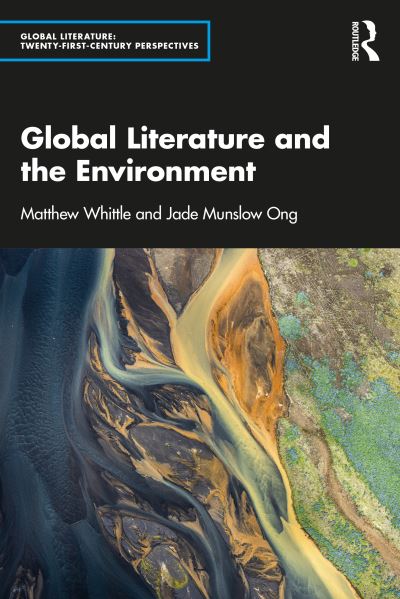 GLOBAL LITERATURE:
TWENTY-FIRST-CENTURY PERSPECTIVES

ROUTLEDGE

Global Literature and the Environment

Matthew Whittle and Jade Munslow Ong